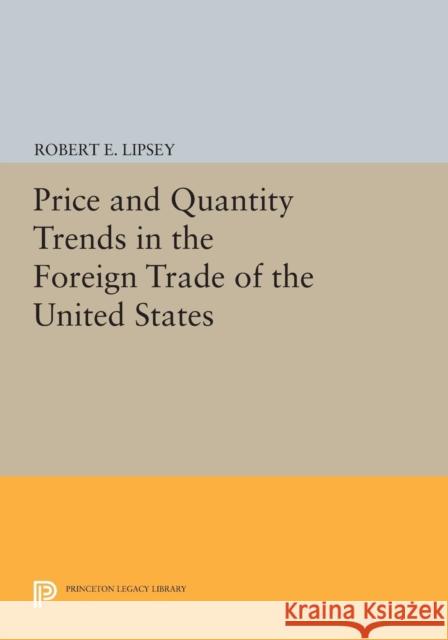 ROBERT E. LIPSEY

Price and Quantity Trends in the Foreign Trade of the United States

PRINCETON LEGACY LIBRARY